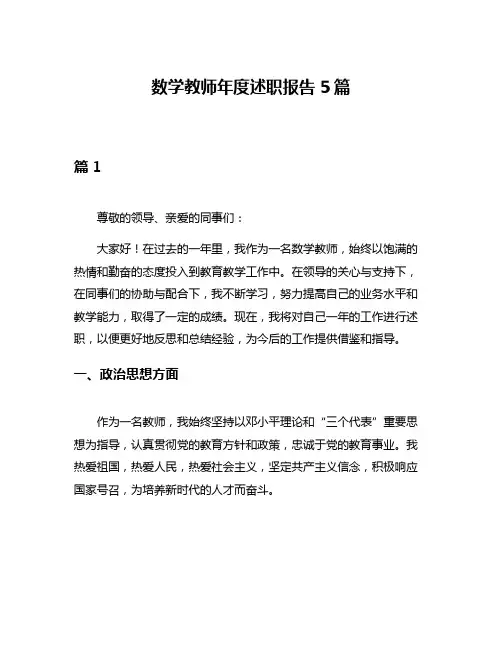 数学教师年度述职报告 5 篇

篇 1

尊敬的领导、亲爱的同事们：

大家好！在过去的一年里，我作为一名数学教师，始终以饱满的热情和勤奋的态度投入到教育教学工作中。在领导的关心与支持下，在同事们的协助与配合下，我不断学习，努力提高自己的业务水平和教学能力，取得了一定的成绩。现在，我将对自己一年的工作进行述职，以便更好地反思和总结经验，为今后的工作提供借鉴和指导。

一、政治思想方面

作为一名教师，我始终坚持以邓小平理论和“三个代表”重要思想为指导，认真贯彻党的教育方针和政策，忠诚于党的教育事业。我热爱祖国，热爱人民，热爱社会主义，坚定共产主义信念，积极响应国家号召，为培养新时代的人才而奋斗。